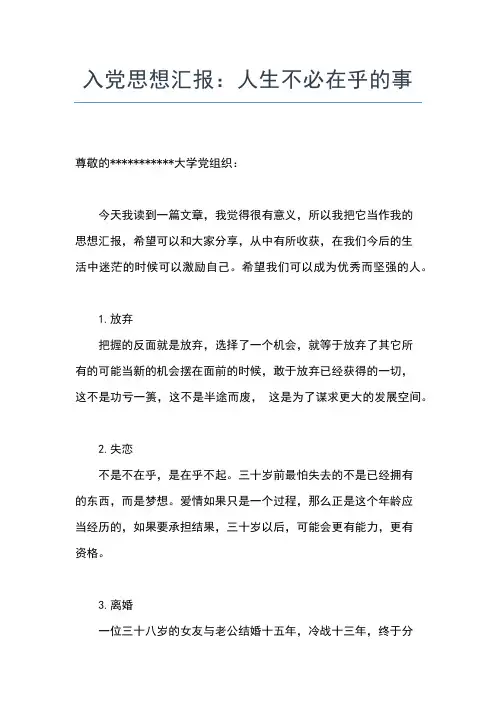 入党思想汇报：人生不必在乎的事

尊敬的***********大学党组织：

今天我读到一篇文章，我觉得很有意义，所以我把它当作我的思想汇报，希望可以和大家分享，从中有所收获，在我们今后的生活中迷茫的时候可以激励自己。希望我们可以成为优秀而坚强的人。

1. 放弃

把握的反面就是放弃，选择了一个机会，就等于放弃了其它所有的可能当新的机会摆在面前的时候，敢于放弃已经获得的一切，这不是功亏一篑，这不是半途而废， 这是为了谋求更大的发展空间。

2. 失恋

不是不在乎，是在乎不起。三十岁前最怕失去的不是已经拥有的东西，而是梦想。爱情如果只是一个过程，那么正是这个年龄应当经历的，如果要承担结果，三十岁以后，可能会更有能力，更有资格。

3. 离婚

一位三十八岁的女友与老公结婚十五年，冷战十三年，终于分